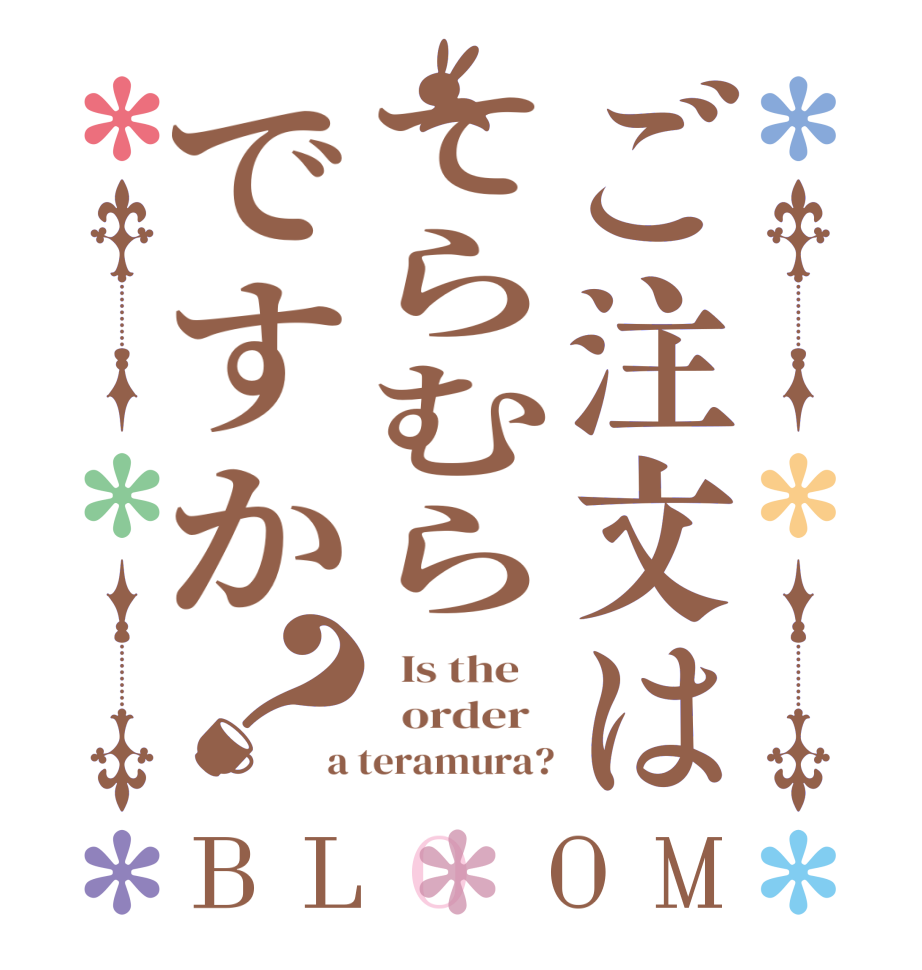 ご注文は
てらむら
ですか？

Is the order a teramura?

BLOOM